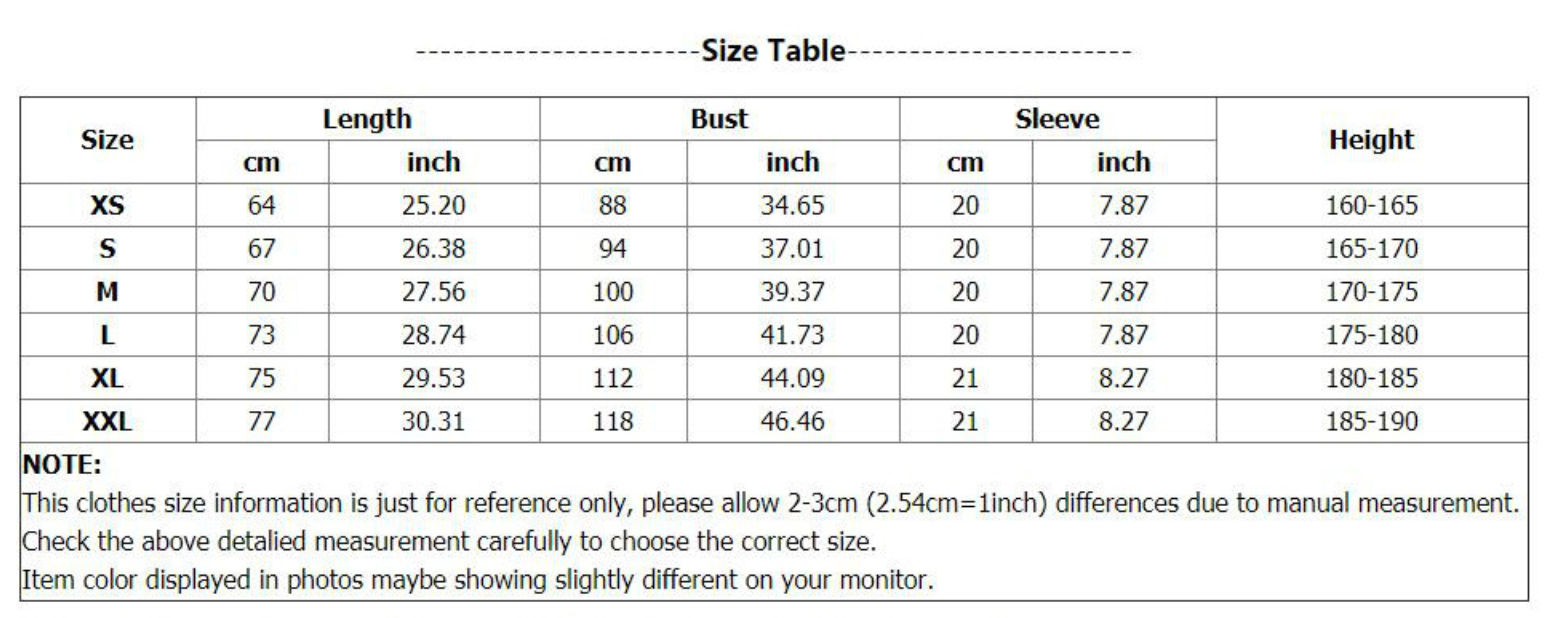 -----------------------Size Table-----------------------

| Size | Length cm | Length inch | Bust cm | Bust inch | Sleeve cm | Sleeve inch | Height |
|---|---|---|---|---|---|---|---|
| XS | 64 | 25.20 | 88 | 34.65 | 20 | 7.87 | 160-165 |
| S | 67 | 26.38 | 94 | 37.01 | 20 | 7.87 | 165-170 |
| M | 70 | 27.56 | 100 | 39.37 | 20 | 7.87 | 170-175 |
| L | 73 | 28.74 | 106 | 41.73 | 20 | 7.87 | 175-180 |
| XL | 75 | 29.53 | 112 | 44.09 | 21 | 8.27 | 180-185 |
| XXL | 77 | 30.31 | 118 | 46.46 | 21 | 8.27 | 185-190 |

NOTE:
This clothes size information is just for reference only, please allow 2-3cm (2.54cm=1inch) differences due to manual measurement.
Check the above detalied measurement carefully to choose the correct size.
Item color displayed in photos maybe showing slightly different on your monitor.